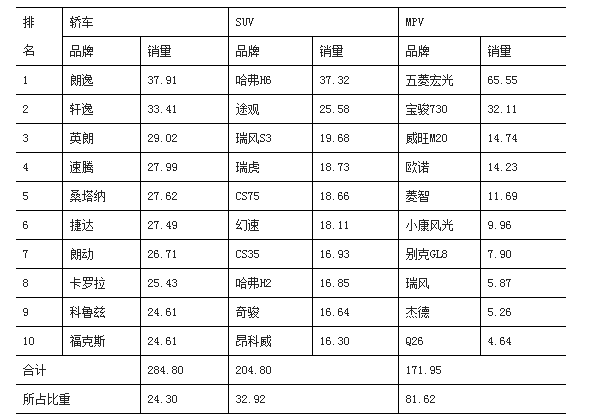 | 排名 | 轿车 | | SUV | | MPV | |
|---|---|---|---|---|---|---|
| | 品牌 | 销量 | 品牌 | 销量 | 品牌 | 销量 |
| 1 | 朗逸 | 37.91 | 哈弗H6 | 37.32 | 五菱宏光 | 65.55 |
| 2 | 轩逸 | 33.41 | 途观 | 25.58 | 宝骏730 | 32.11 |
| 3 | 英朗 | 29.02 | 瑞风S3 | 19.68 | 威旺M20 | 14.74 |
| 4 | 速腾 | 27.99 | 瑞虎 | 18.73 | 欧诺 | 14.23 |
| 5 | 桑塔纳 | 27.62 | CS75 | 18.66 | 菱智 | 11.69 |
| 6 | 捷达 | 27.49 | 幻速 | 18.11 | 小康风光 | 9.96 |
| 7 | 朗动 | 26.71 | CS35 | 16.93 | 别克GL8 | 7.90 |
| 8 | 卡罗拉 | 25.43 | 哈弗H2 | 16.85 | 瑞风 | 5.87 |
| 9 | 科鲁兹 | 24.61 | 奇骏 | 16.64 | 杰德 | 5.26 |
| 10 | 福克斯 | 24.61 | 昂科威 | 16.30 | Q26 | 4.64 |
| 合计 | | 284.80 | 204.80 | | 171.95 | |
| 所占比重 | | 24.30 | 32.92 | | 81.62 | |